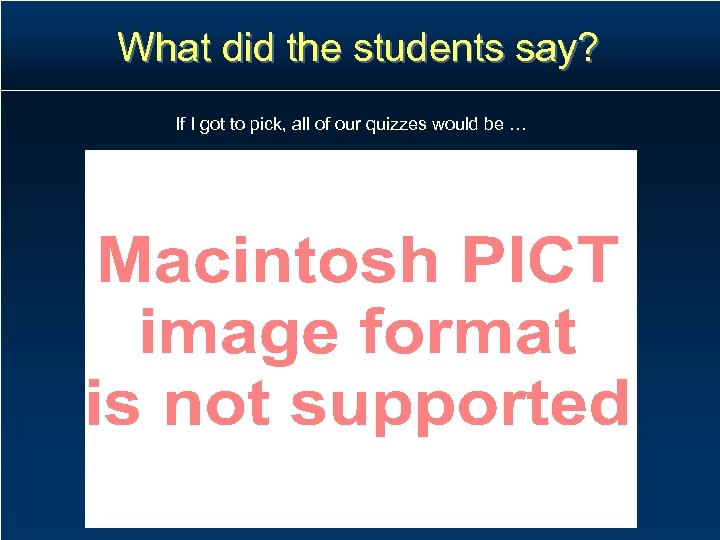 What did the students say?

If I got to pick, all of our quizzes would be …

Macintosh PICT image format is not supported